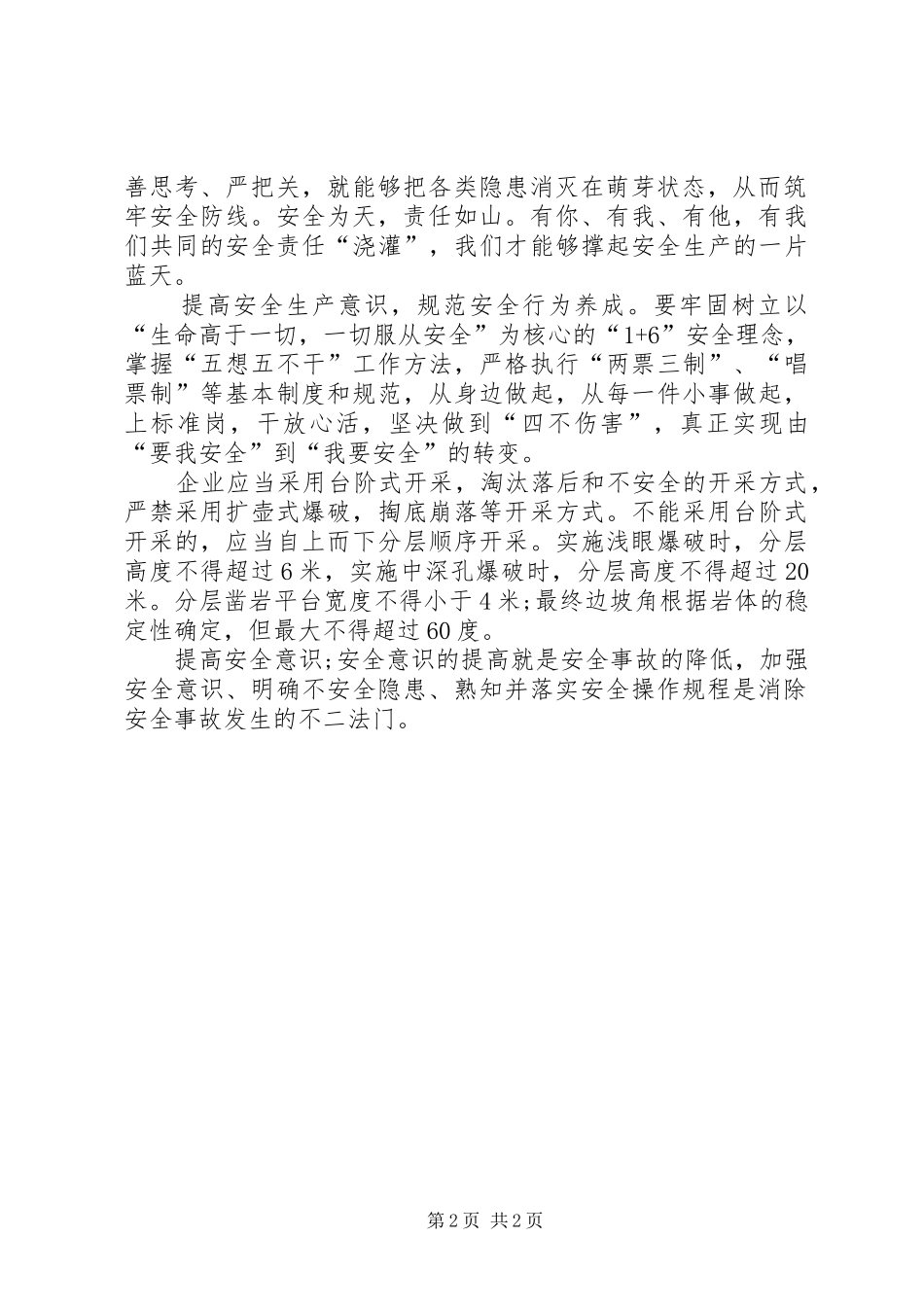 善思考、严把关，就能够把各类隐患消灭在萌芽状态，从而筑牢安全防线。安全为天，责任如山。有你、有我、有他，有我们共同的安全责任“浇灌”，我们才能够撑起安全生产的一片蓝天。

提高安全生产意识，规范安全行为养成。要牢固树立以“生命高于一切，一切服从安全”为核心的“1+6”安全理念，掌握“五想五不干”工作方法，严格执行“两票三制”、“唱票制”等基本制度和规范，从身边做起，从每一件小事做起，上标准岗，干放心活，坚决做到“四不伤害”，真正实现由“要我安全”到“我要安全”的转变。

企业应当采用台阶式开采，淘汰落后和不安全的开采方式，严禁采用扩壶式爆破，掏底崩落等开采方式。不能采用台阶式开采的，应当自上而下分层顺序开采。实施浅眼爆破时，分层高度不得超过6米，实施中深孔爆破时，分层高度不得超过20米。分层凿岩平台宽度不得小于4米;最终边坡角根据岩体的稳定性确定，但最大不得超过60度。

提高安全意识;安全意识的提高就是安全事故的降低，加强安全意识、明确不安全隐患、熟知并落实安全操作规程是消除安全事故发生的不二法门。

第2页 共2页